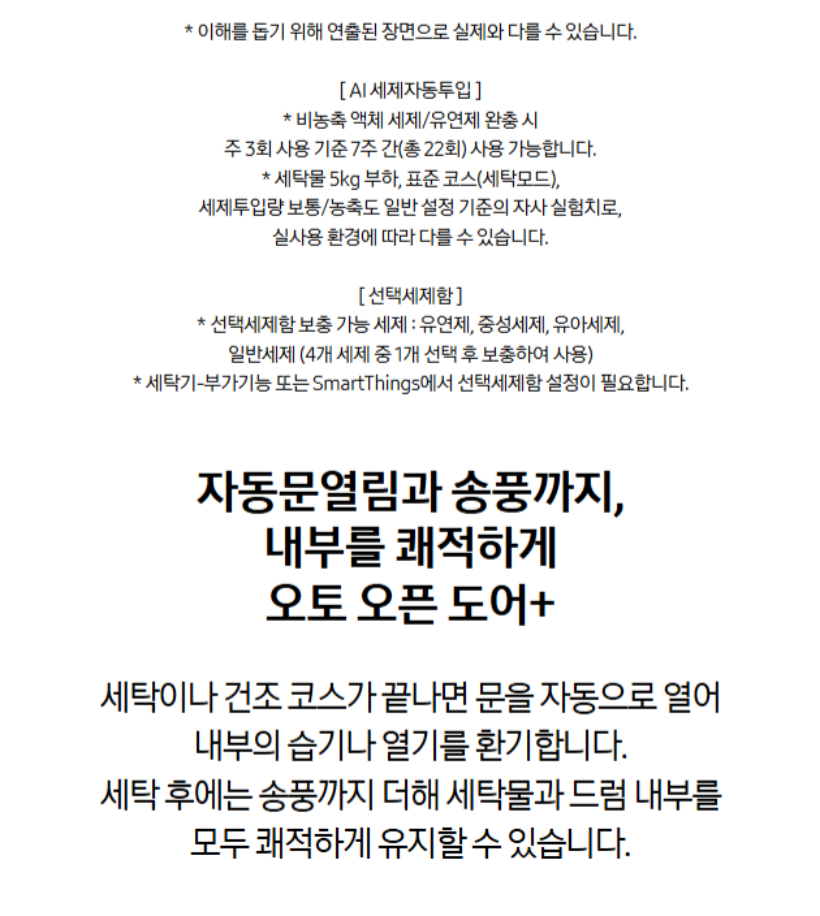 * 이해를 돕기 위해 연출된 장면으로 실제와 다를 수 있습니다.

[ AI 세제자동투입 ]
* 비농축 액체 세제/유연제 완충 시
주 3회 사용 기준 7주 간(총 22회) 사용 가능합니다.
* 세탁물 5kg 부하, 표준 코스(세탁모드),
세제투입량 보통/농축도 일반 설정 기준의 자사 실험치로,
실사용 환경에 따라 다를 수 있습니다.

[ 선택세제함 ]
* 선택세제함 보충 가능 세제 : 유연제, 중성세제, 유아세제,
일반세제 (4개 세제 중 1개 선택 후 보충하여 사용)
* 세탁기-부가기능 또는 SmartThings에서 선택세제함 설정이 필요합니다.

자동문열림과 송풍까지,
내부를 쾌적하게
오토 오픈 도어+

세탁이나 건조 코스가 끝나면 문을 자동으로 열어
내부의 습기나 열기를 환기합니다.
세탁 후에는 송풍까지 더해 세탁물과 드럼 내부를
모두 쾌적하게 유지할 수 있습니다.